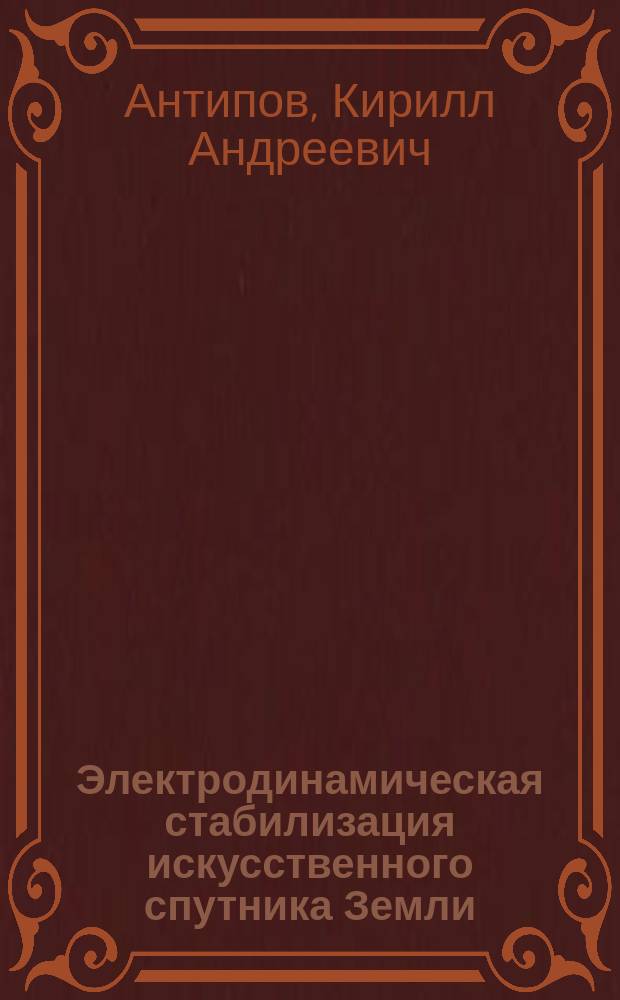 Антипов, Кирилл Андреевич

Электродинамическая стабилизация искусственного спутника Земли